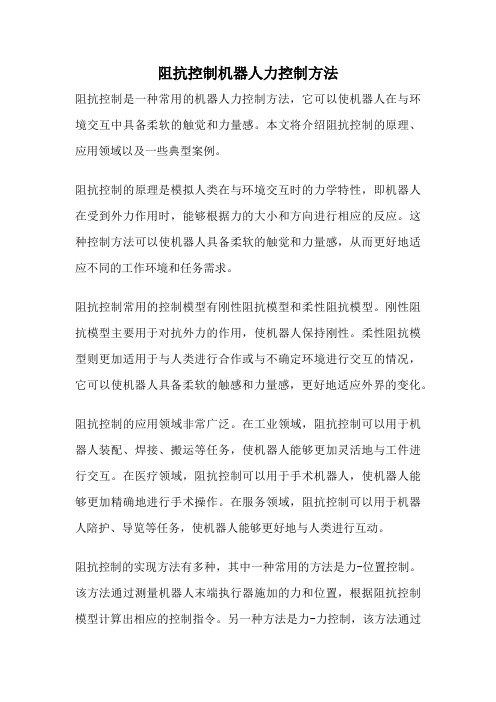 阻抗控制机器人力控制方法

阻抗控制是一种常用的机器人力控制方法，它可以使机器人在与环境交互中具备柔软的触觉和力量感。本文将介绍阻抗控制的原理、应用领域以及一些典型案例。

阻抗控制的原理是模拟人类在与环境交互时的力学特性，即机器人在受到外力作用时，能够根据力的大小和方向进行相应的反应。这种控制方法可以使机器人具备柔软的触觉和力量感，从而更好地适应不同的工作环境和任务需求。

阻抗控制常用的控制模型有刚性阻抗模型和柔性阻抗模型。刚性阻抗模型主要用于对抗外力的作用，使机器人保持刚性。柔性阻抗模型则更加适用于与人类进行合作或与不确定环境进行交互的情况，它可以使机器人具备柔软的触感和力量感，更好地适应外界的变化。

阻抗控制的应用领域非常广泛。在工业领域，阻抗控制可以用于机器人装配、焊接、搬运等任务，使机器人能够更加灵活地与工件进行交互。在医疗领域，阻抗控制可以用于手术机器人，使机器人能够更加精确地进行手术操作。在服务领域，阻抗控制可以用于机器人陪护、导览等任务，使机器人能够更好地与人类进行互动。

阻抗控制的实现方法有多种，其中一种常用的方法是力-位置控制。该方法通过测量机器人末端执行器施加的力和位置，根据阻抗控制模型计算出相应的控制指令。另一种方法是力-力控制，该方法通过